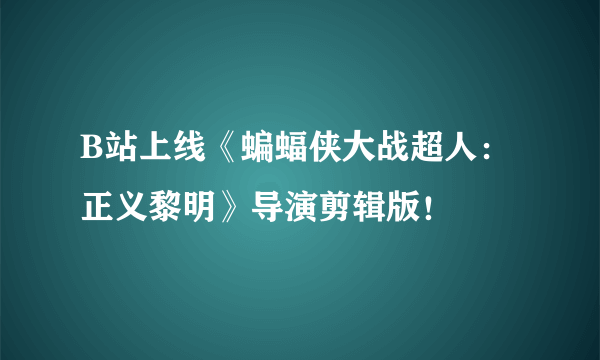 B站上线《蝙蝠侠大战超人：正义黎明》导演剪辑版！